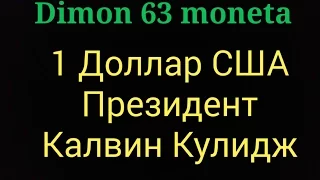 Dimon 63 moneta

1 Доллар США
Президент
Калвин Кулидж